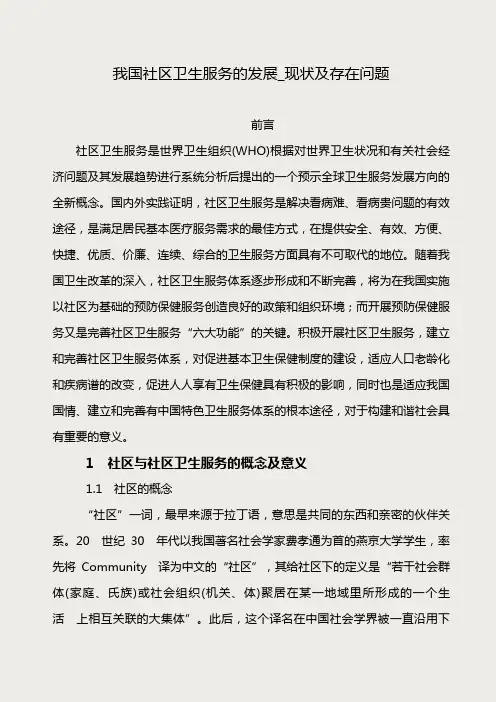 我国社区卫生服务的发展_现状及存在问题

前言

社区卫生服务是世界卫生组织(WHO)根据对世界卫生状况和有关社会经济问题及其发展趋势进行系统分析后提出的一个预示全球卫生服务发展方向的全新概念。国内外实践证明，社区卫生服务是解决看病难、看病贵问题的有效途径，是满足居民基本医疗服务需求的最佳方式，在提供安全、有效、方便、快捷、优质、价廉、连续、综合的卫生服务方面具有不可取代的地位。随着我国卫生改革的深入，社区卫生服务体系逐步形成和不断完善，将为在我国实施以社区为基础的预防保健服务创造良好的政策和组织环境；而开展预防保健服务又是完善社区卫生服务“六大功能”的关键。积极开展社区卫生服务，建立和完善社区卫生服务体系，对促进基本卫生保健制度的建设，适应人口老龄化和疾病谱的改变，促进人人享有卫生保健具有积极的影响，同时也是适应我国国情、建立和完善有中国特色卫生服务体系的根本途径，对于构建和谐社会具有重要的意义。

1　社区与社区卫生服务的概念及意义

1.1　社区的概念

“社区”一词，最早来源于拉丁语，意思是共同的东西和亲密的伙伴关系。20　世纪 30　年代以我国著名社会学家费孝通为首的燕京大学学生，率先将 Community　译为中文的“社区”，其给社区下的定义是“若干社会群体(家庭、氏族)或社会组织(机关、体)聚居在某一地域里所形成的一个生活　上相互关联的大集体”。此后，这个译名在中国社会学界被一直沿用下